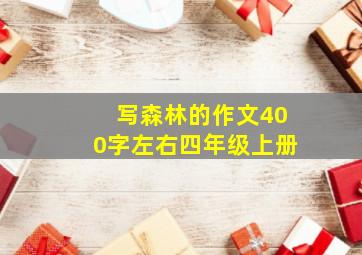 写森林的作文400字左右四年级上册